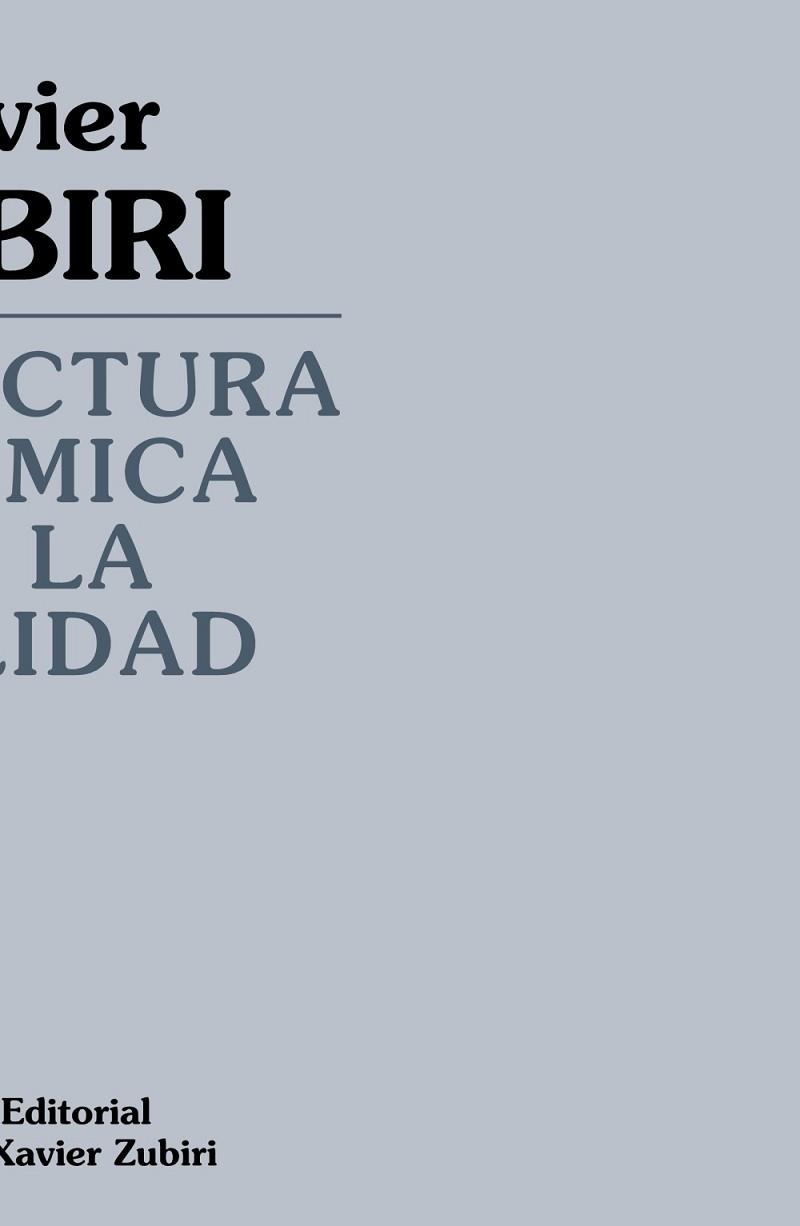 vier
BIRI

CTURA
MICA
LA
LIDAD

Editorial
Xavier Zubiri